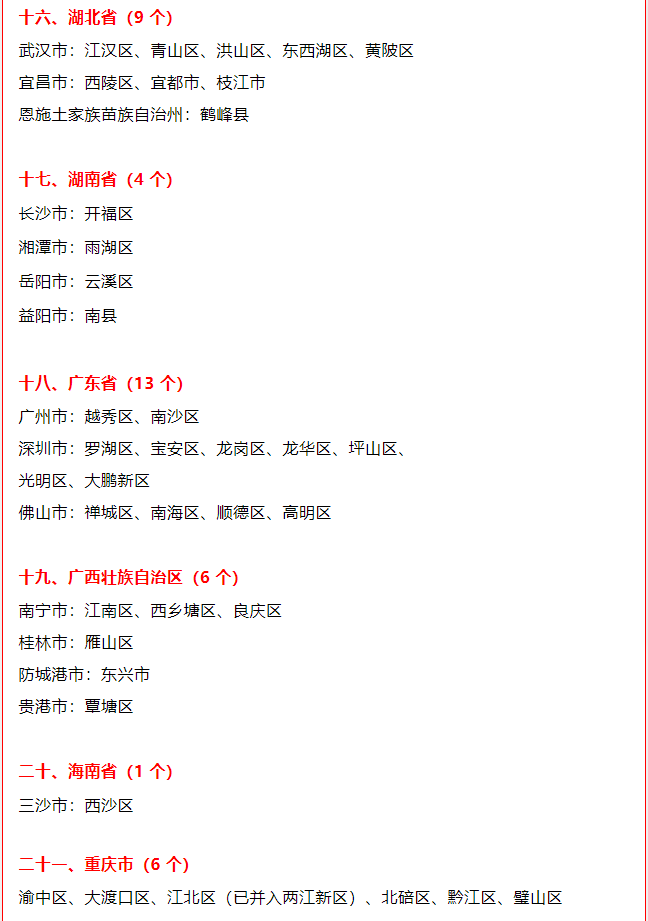 十六、湖北省（9个）

武汉市：江汉区、青山区、洪山区、东西湖区、黄陂区

宜昌市：西陵区、宜都市、枝江市

恩施土家族苗族自治州：鹤峰县

十七、湖南省（4个）

长沙市：开福区

湘潭市：雨湖区

岳阳市：云溪区

益阳市：南县

十八、广东省（13个）

广州市：越秀区、南沙区

深圳市：罗湖区、宝安区、龙岗区、龙华区、坪山区、光明区、大鹏新区

佛山市：禅城区、南海区、顺德区、高明区

十九、广西壮族自治区（6个）

南宁市：江南区、西乡塘区、良庆区

桂林市：雁山区

防城港市：东兴市

贵港市：覃塘区

二十、海南省（1个）

三沙市：西沙区

二十一、重庆市（6个）

渝中区、大渡口区、江北区（已并入两江新区）、北碚区、黔江区、璧山区